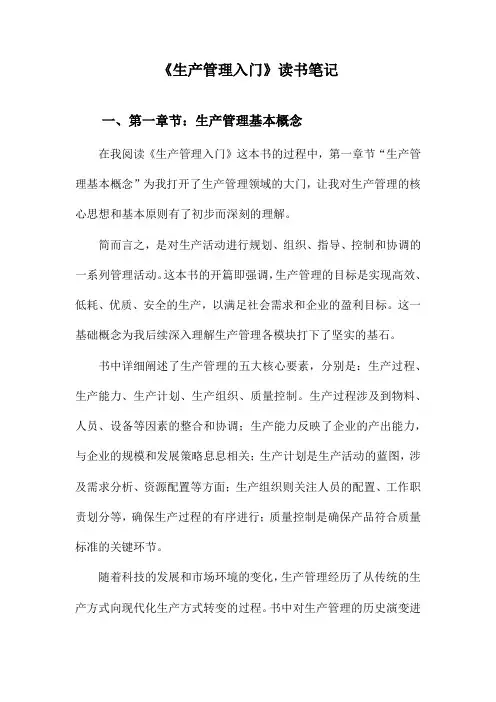 《生产管理入门》读书笔记

一、第一章节：生产管理基本概念

在我阅读《生产管理入门》这本书的过程中，第一章节“生产管理基本概念”为我打开了生产管理领域的大门，让我对生产管理的核心思想和基本原则有了初步而深刻的理解。

简而言之，是对生产活动进行规划、组织、指导、控制和协调的一系列管理活动。这本书的开篇即强调，生产管理的目标是实现高效、低耗、优质、安全的生产，以满足社会需求和企业的盈利目标。这一基础概念为我后续深入理解生产管理各模块打下了坚实的基石。

书中详细阐述了生产管理的五大核心要素，分别是：生产过程、生产能力、生产计划、生产组织、质量控制。生产过程涉及到物料、人员、设备等因素的整合和协调；生产能力反映了企业的产出能力，与企业的规模和发展策略息息相关；生产计划是生产活动的蓝图，涉及需求分析、资源配置等方面；生产组织则关注人员的配置、工作职责划分等，确保生产过程的有序进行；质量控制是确保产品符合质量标准的关键环节。

随着科技的发展和市场环境的变化，生产管理经历了从传统的生产方式向现代化生产方式转变的过程。书中对生产管理的历史演变进